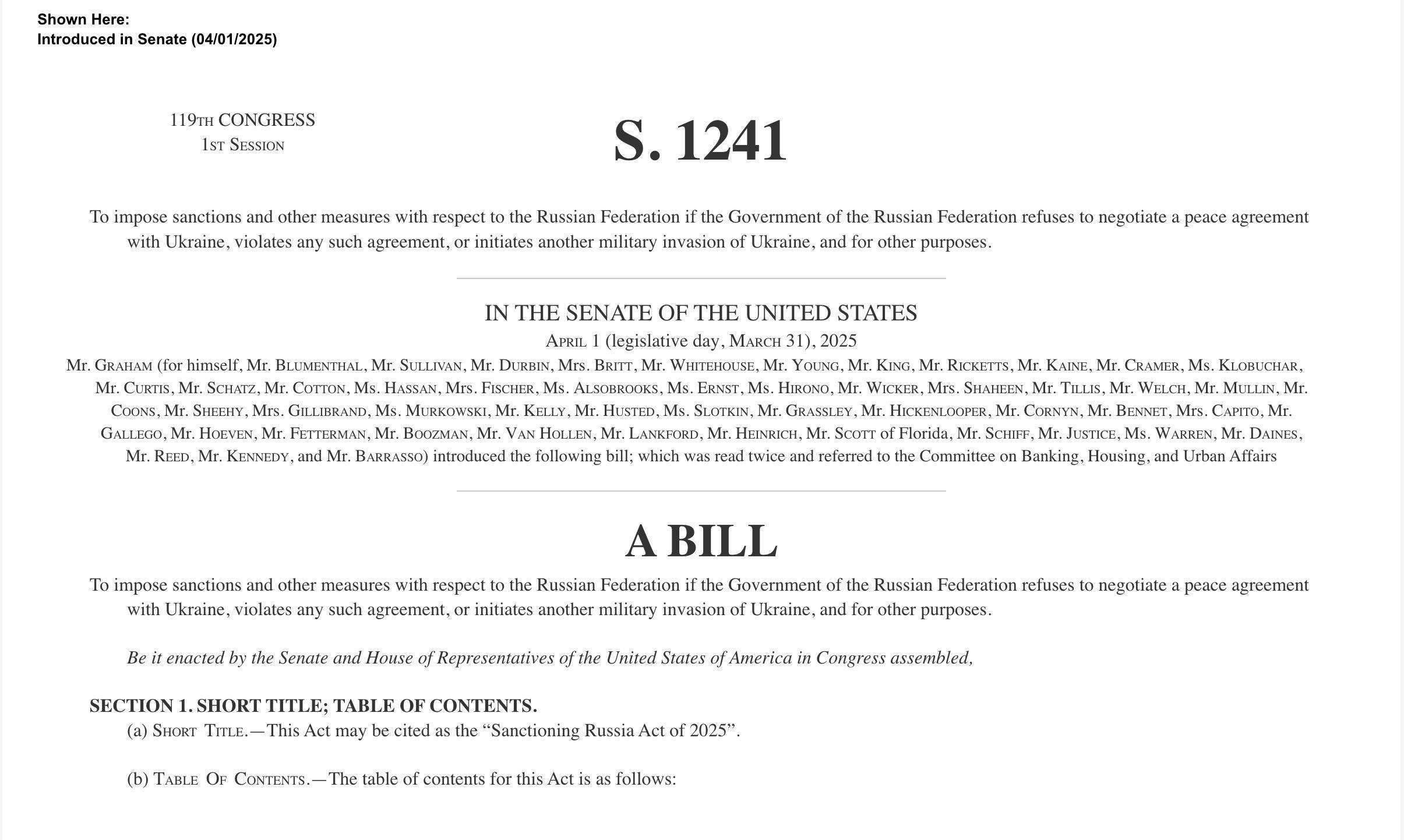 Shown Here:
Introduced in Senate (04/01/2025)

119TH CONGRESS
1ST SESSION

S. 1241

To impose sanctions and other measures with respect to the Russian Federation if the Government of the Russian Federation refuses to negotiate a peace agreement with Ukraine, violates any such agreement, or initiates another military invasion of Ukraine, and for other purposes.

IN THE SENATE OF THE UNITED STATES

APRIL 1 (legislative day, MARCH 31), 2025

Mr. GRAHAM (for himself, Mr. BLUMENTHAL, Mr. SULLIVAN, Mr. DURBIN, Mrs. BRITT, Mr. WHITEHOUSE, Mr. YOUNG, Mr. KING, Mr. RICKETTS, Mr. KAINE, Mr. CRAMER, Ms. KLOBUCHAR, Mr. CURTIS, Mr. SCHATZ, Mr. COTTON, Ms. HASSAN, Mrs. FISCHER, Ms. ALSOBROOKS, Ms. ERNST, Ms. HIRONO, Mr. WICKER, Mrs. SHAHEEN, Mr. TILLIS, Mr. WELCH, Mr. MULLIN, Mr. COONS, Mr. SHEEHY, Mrs. GILLIBRAND, Ms. MURKOWSKI, Mr. KELLY, Mr. HUSTED, Ms. SLOTKIN, Mr. GRASSLEY, Mr. HICKENLOOPER, Mr. CORNYN, Mr. BENNET, Mrs. CAPITO, Mr. GALLEGO, Mr. HOEVEN, Mr. FETTERMAN, Mr. BOOZMAN, Mr. VAN HOLLEN, Mr. LANKFORD, Mr. HEINRICH, Mr. SCOTT of Florida, Mr. SCHIFF, Mr. JUSTICE, Ms. WARREN, Mr. DAINES, Mr. REED, Mr. KENNEDY, and Mr. BARRASSO) introduced the following bill; which was read twice and referred to the Committee on Banking, Housing, and Urban Affairs

A BILL

To impose sanctions and other measures with respect to the Russian Federation if the Government of the Russian Federation refuses to negotiate a peace agreement with Ukraine, violates any such agreement, or initiates another military invasion of Ukraine, and for other purposes.

Be it enacted by the Senate and House of Representatives of the United States of America in Congress assembled,

SECTION 1. SHORT TITLE; TABLE OF CONTENTS.

(a) SHORT TITLE.—This Act may be cited as the “Sanctioning Russia Act of 2025”.

(b) TABLE OF CONTENTS.—The table of contents for this Act is as follows: